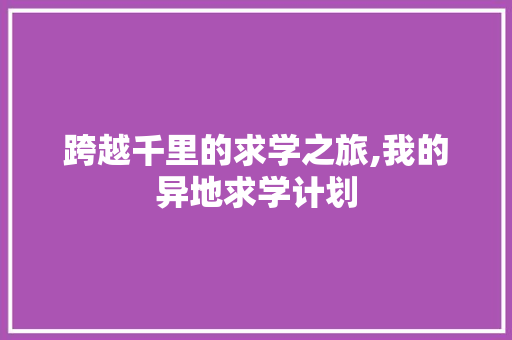 跨越千里的求学之旅,我的异地求学计划